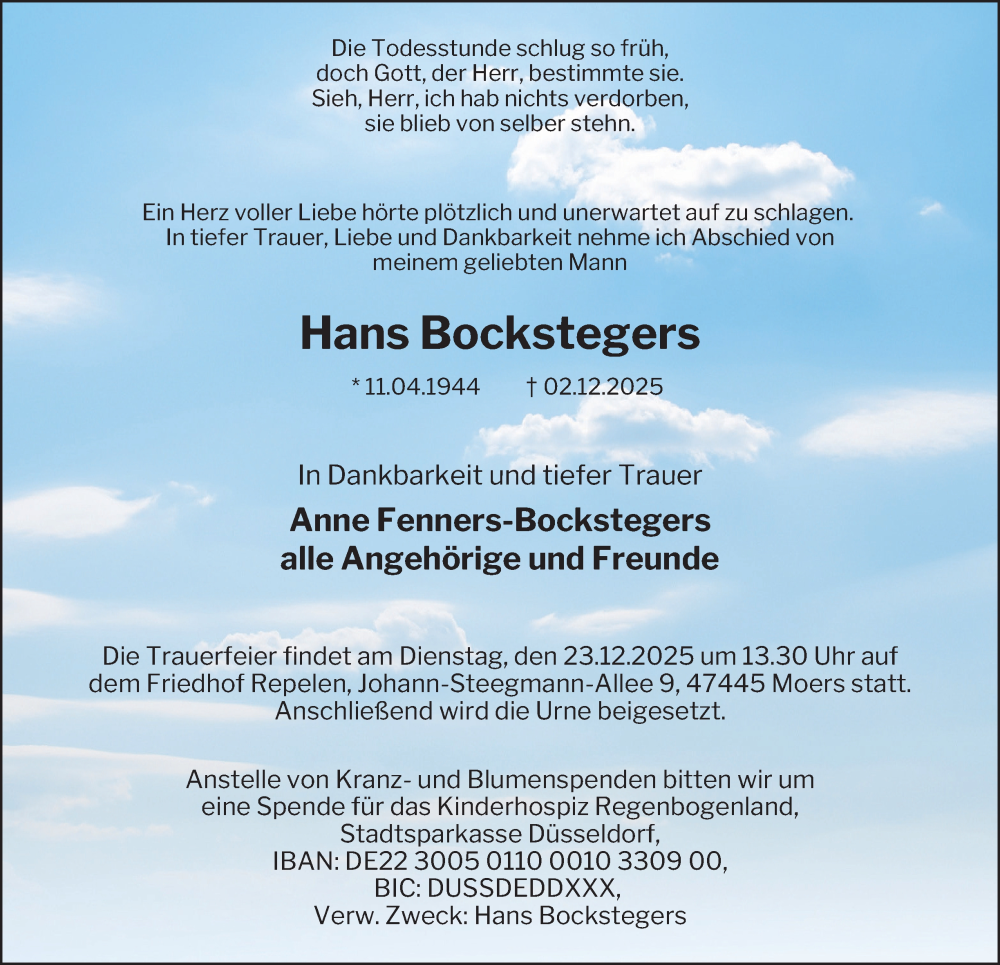 Die Todesstunde schlug so früh,
doch Gott, der Herr, bestimmte sie.
Sieh, Herr, ich hab nichts verdorben,
sie blieb von selber stehn.

Ein Herz voller Liebe hörte plötzlich und unerwartet auf zu schlagen.
In tiefer Trauer, Liebe und Dankbarkeit nehme ich Abschied von
meinem geliebten Mann

Hans Bockstegers

* 11.04.1944 † 02.12.2025

In Dankbarkeit und tiefer Trauer

Anne Fenners-Bockstegers
alle Angehörige und Freunde

Die Trauerfeier findet am Dienstag, den 23.12.2025 um 13.30 Uhr auf dem Friedhof Repelen, Johann-Steegmann-Allee 9, 47445 Moers statt.
Anschließend wird die Urne beigesetzt.

Anstelle von Kranz- und Blumenspenden bitten wir um
eine Spende für das Kinderhospiz Regenbogenland,
Stadtsparkasse Düsseldorf,
IBAN: DE22 3005 0110 0010 3309 00,
BIC: DUSSDEDDXXX,
Verw. Zweck: Hans Bockstegers